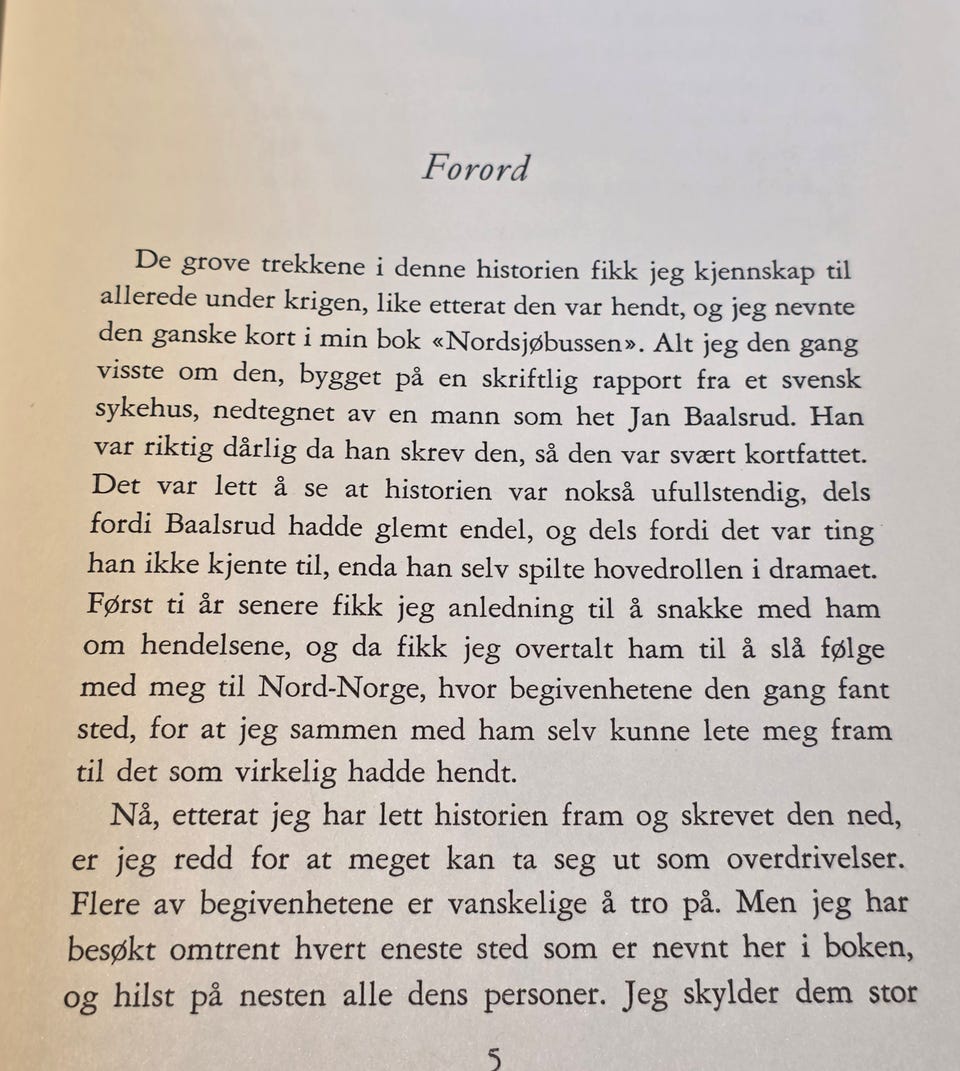 Forord

De grove trekkene i denne historien fikk jeg kjennskap til allerede under krigen, like etterat den var hendt, og jeg nevnte den ganske kort i min bok «Nordsjøbussen». Alt jeg den gang visste om den, bygget på en skriftlig rapport fra et svensk sykehus, nedtegnet av en mann som het Jan Baalsrud. Han var riktig dårlig da han skrev den, så den var svært kortfattet. Det var lett å se at historien var nokså ufullstendig, dels fordi Baalsrud hadde glemt endel, og dels fordi det var ting han ikke kjente til, enda han selv spilte hovedrollen i dramaet. Først ti år senere fikk jeg anledning til å snakke med ham om hendelsene, og da fikk jeg overtalt ham til å slå følge med meg til Nord-Norge, hvor begivenhetene den gang fant sted, for at jeg sammen med ham selv kunne lete meg fram til det som virkelig hadde hendt.

Nå, etterat jeg har lett historien fram og skrevet den ned, er jeg redd for at meget kan ta seg ut som overdrivelser. Flere av begivenhetene er vanskelige å tro på. Men jeg har besøkt omtrent hvert eneste sted som er nevnt her i boken, og hilst på nesten alle dens personer. Jeg skylder dem stor

5